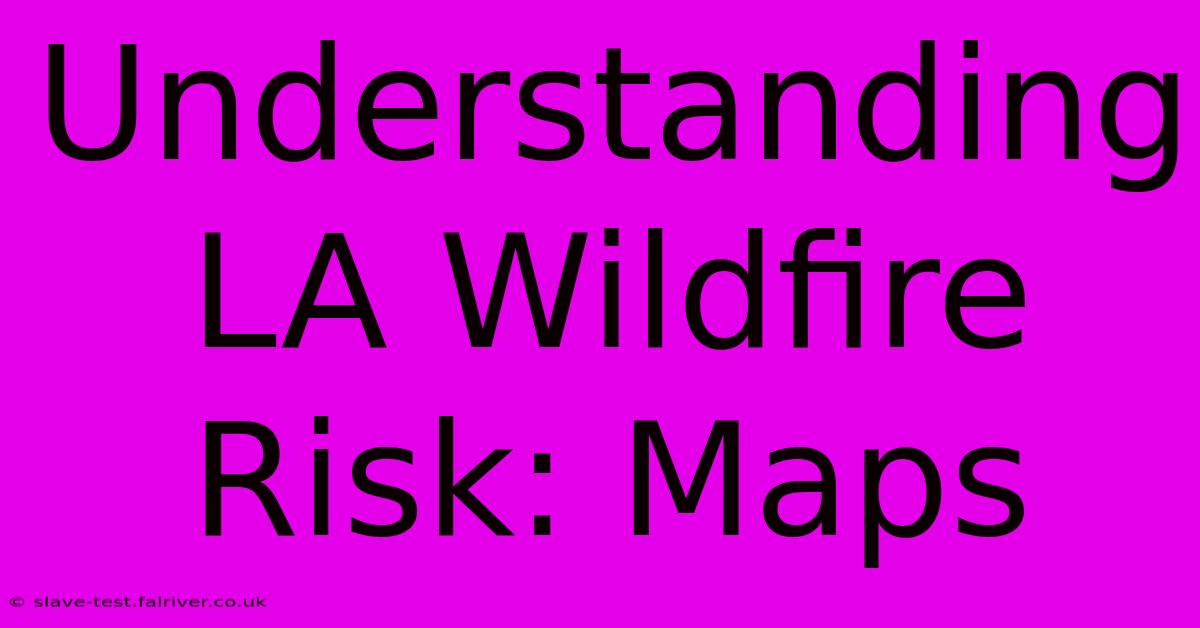 Understanding LA Wildfire Risk: Maps

© slave-test.fairiver.co.uk